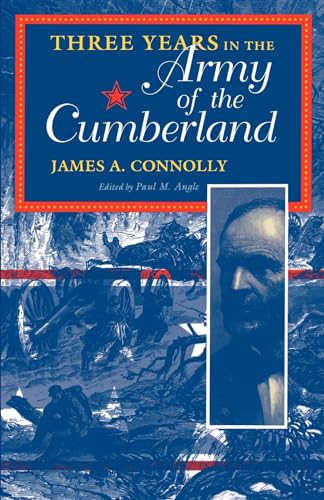 THREE YEARS IN THE Army of the Cumberland

JAMES A. CONNOLLY

Edited by Paul M. Angle